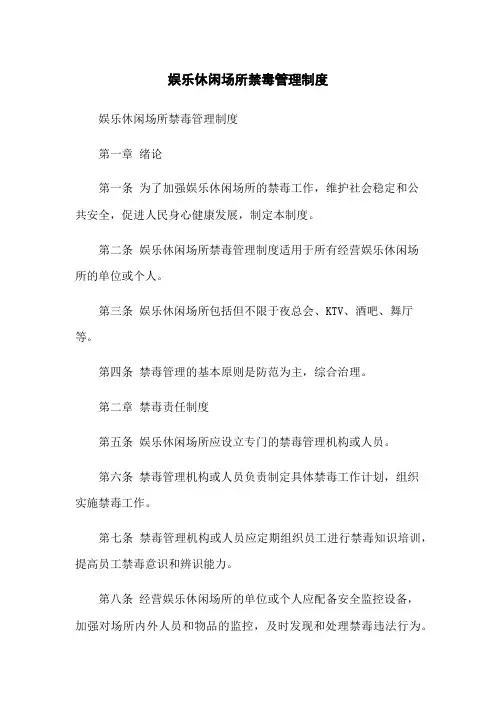 娱乐休闲场所禁毒管理制度

娱乐休闲场所禁毒管理制度

第一章 绪论

第一条 为了加强娱乐休闲场所的禁毒工作，维护社会稳定和公共安全，促进人民身心健康发展，制定本制度。

第二条 娱乐休闲场所禁毒管理制度适用于所有经营娱乐休闲场所的单位或个人。

第三条 娱乐休闲场所包括但不限于夜总会、KTV、酒吧、舞厅等。

第四条 禁毒管理的基本原则是防范为主，综合治理。

第二章 禁毒责任制度

第五条 娱乐休闲场所应设立专门的禁毒管理机构或人员。

第六条 禁毒管理机构或人员负责制定具体禁毒工作计划，组织实施禁毒工作。

第七条 禁毒管理机构或人员应定期组织员工进行禁毒知识培训，提高员工禁毒意识和辨识能力。

第八条 经营娱乐休闲场所的单位或个人应配备安全监控设备，加强对场所内外人员和物品的监控，及时发现和处理禁毒违法行为。